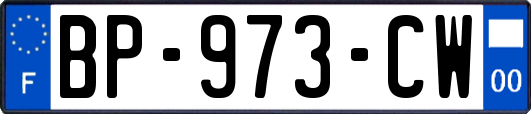 F
BP-973-CW
00